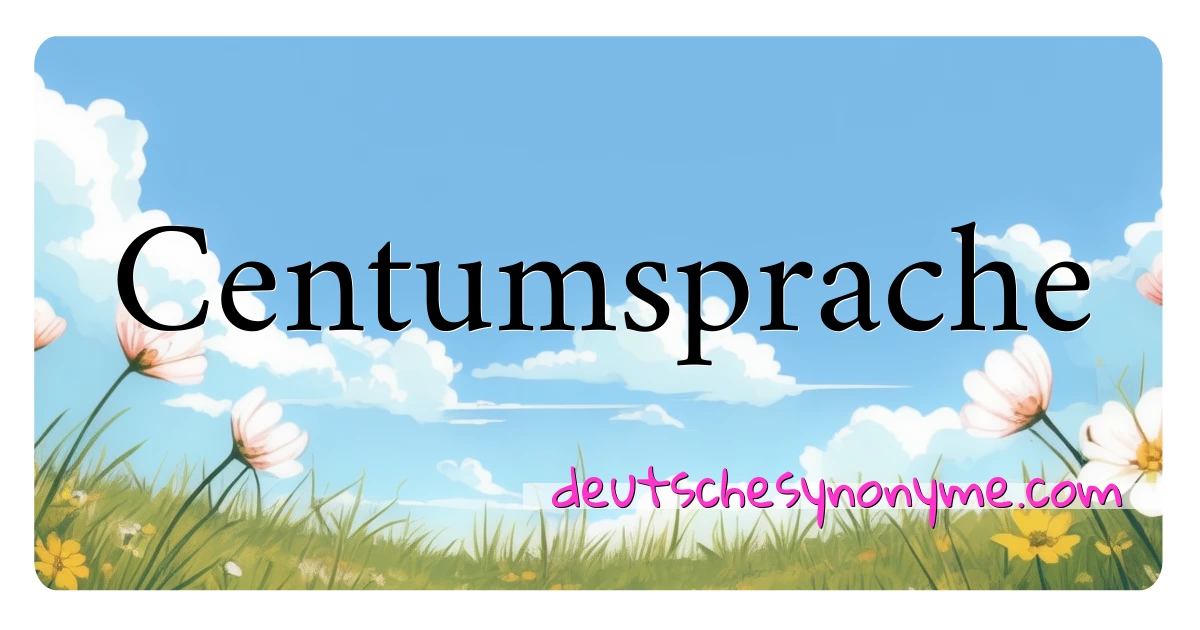 Centumsprache

deutschesynonyme.com